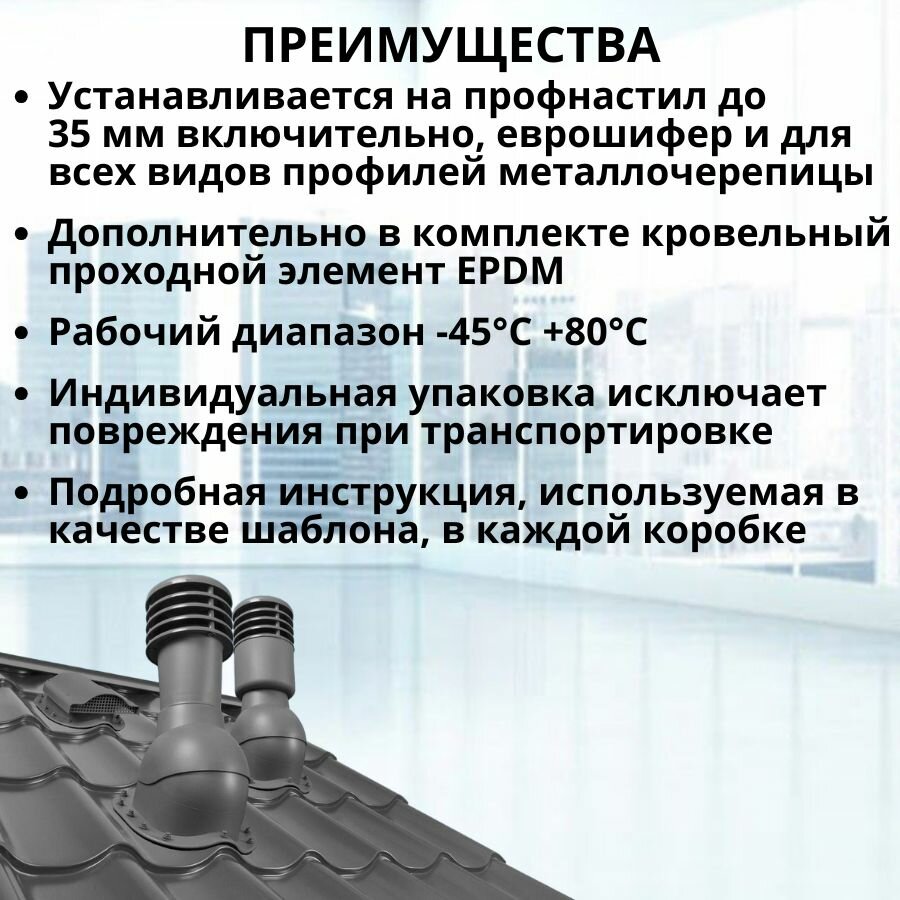 ПРЕИМУЩЕСТВА

• Устанавливается на профнастил до 35 мм включительно, еврошифер и для всех видов профилей металлочерепицы

• Дополнительно в комплекте кровельный проходной элемент EPDM

• Рабочий диапазон -45°C +80°C

• Индивидуальная упаковка исключает повреждения при транспортировке

• Подробная инструкция, используемая в качестве шаблона, в каждой коробке